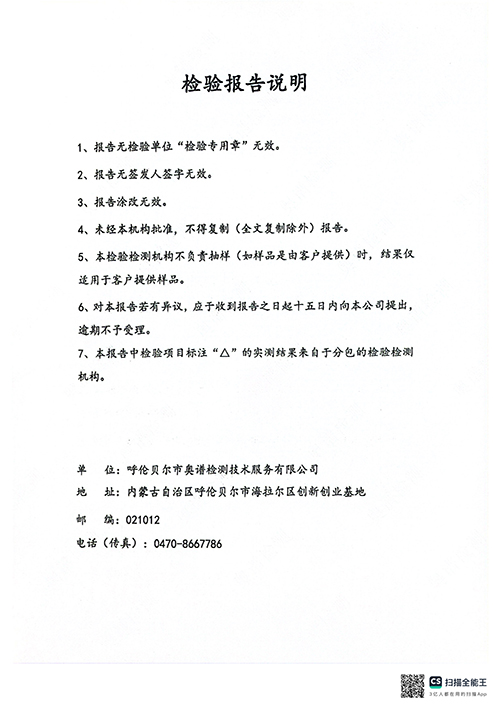 检验报告说明

1、报告无检验单位“检验专用章”无效。

2、报告无签发人签字无效。

3、报告涂改无效。

4、未经本机构批准，不得复制（全文复制除外）报告。

5、本检验检测机构不负责抽样（如样品是由客户提供）时，结果仅适用于客户提供样品。

6、对本报告若有异议，应于收到报告之日起十五日内向本公司提出，逾期不予受理。

7、本报告中检验项目标注“△”的实测结果来自于分包的检验检测机构。

单　位：呼伦贝尔市奥谱检测技术服务有限公司

地　址：内蒙古自治区呼伦贝尔市海拉尔区创新创业基地

邮　编：021012

电话（传真）：0470-8667786

CS 扫描全能王
3亿人都在用的扫描App